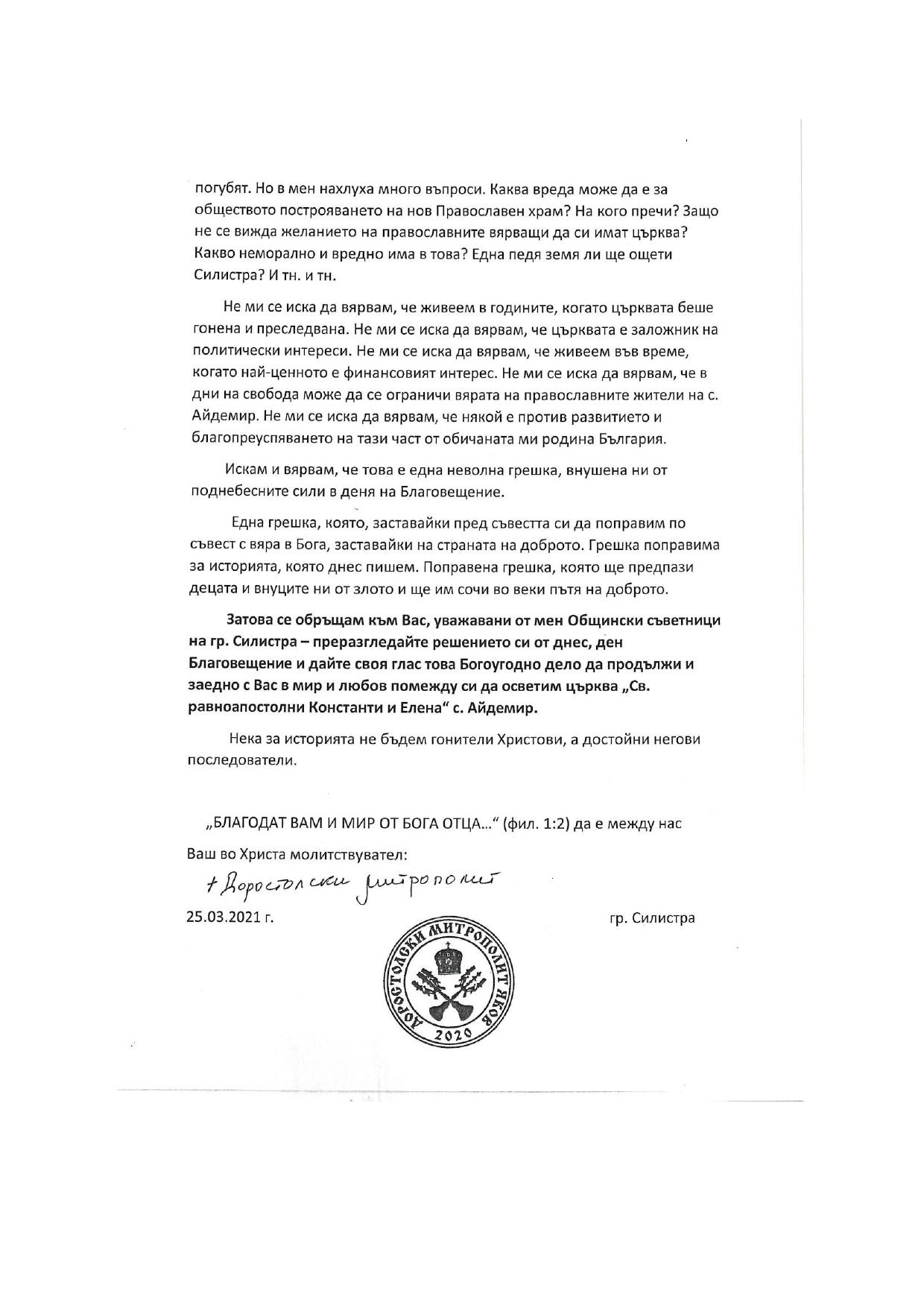 погубят. Но в мен нахлуха много въпроси. Каква вреда може да е за обществото построяването на нов Православен храм? На кого пречи? Защо не се вижда желанието на православните вярващи да си имат църква? Какво неморално и вредно има в това? Една педя земя ли ще ощети Силистра? И тн. и тн.

Не ми се иска да вярвам, че живеем в годините, когато църквата беше гонена и преследвана. Не ми се иска да вярвам, че църквата е заложник на политически интереси. Не ми се иска да вярвам, че живеем във време, когато най-ценното е финансовият интерес. Не ми се иска да вярвам, че в дни на свобода може да се ограничи вярата на православните жители на с. Айдемир. Не ми се иска да вярвам, че някой е против развитието и благопреуспяването на тази част от обичаната ми родина България.

Искам и вярвам, че това е една неволна грешка, внушена ни от поднебесните сили в деня на Благовещение.

Една грешка, която, заставайки пред съвестта си да поправим по съвест с вяра в Бога, заставайки на страната на доброто. Грешка поправима за историята, която днес пишем. Поправена грешка, която ще предпази децата и внуците ни от злото и ще им сочи во веки пътя на доброто.

Затова се обръщам към Вас, уважавани от мен Общински съветници на гр. Силистра – преразгледайте решението си от днес, ден Благовещение и дайте своя глас това Богоугодно дело да продължи и заедно с Вас в мир и любов помежду си да осветим църква „Св. равноапостолни Константи и Елена“ с. Айдемир.

Нека за историята не бъдем гонители Христови, а достойни негови последователи.

„БЛАГОДАТ ВАМ И МИР ОТ БОГА ОТЦА...“ (фил. 1:2) да е между нас

Ваш во Христа молитствувател:

+ Доростолски митрополит

25.03.2021 г.

гр. Силистра

ДОРОСТОЛСКИ МИТРОПОЛИТ ЯКОВ
2020